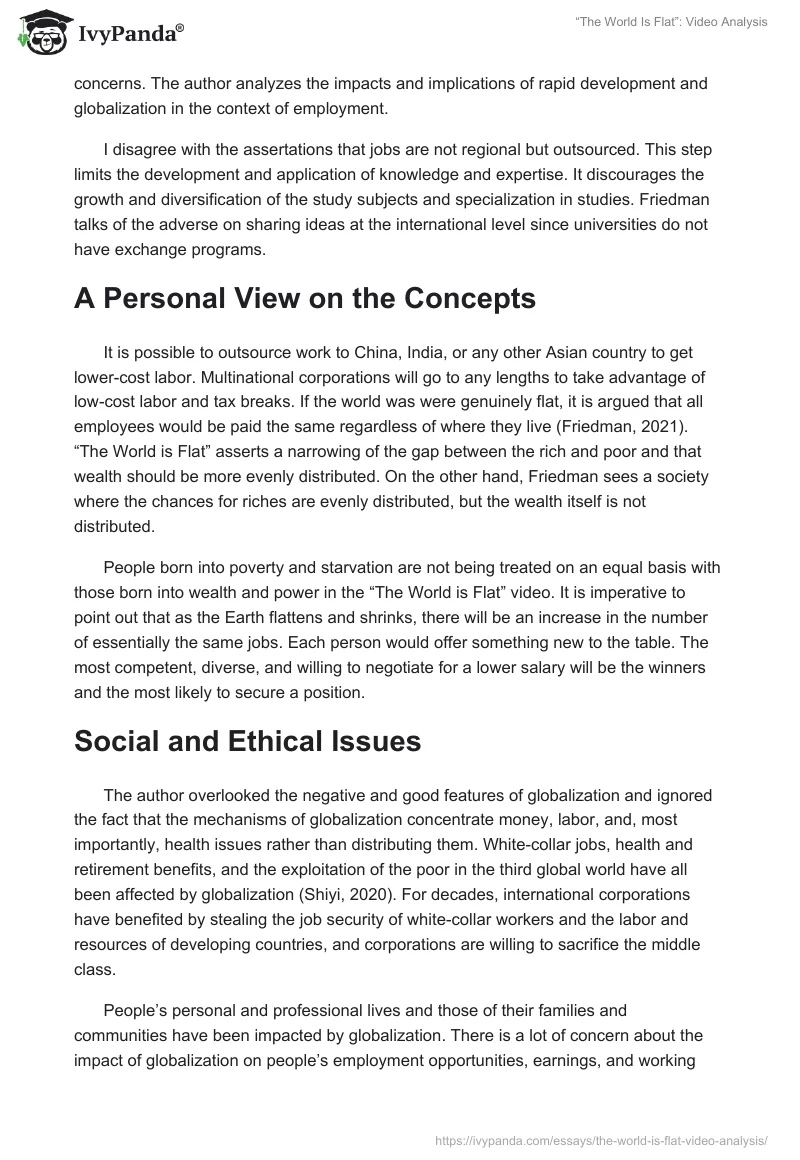 IvyPanda®

“The World Is Flat”: Video Analysis

concerns. The author analyzes the impacts and implications of rapid development and globalization in the context of employment.

I disagree with the assertations that jobs are not regional but outsourced. This step limits the development and application of knowledge and expertise. It discourages the growth and diversification of the study subjects and specialization in studies. Friedman talks of the adverse on sharing ideas at the international level since universities do not have exchange programs.

A Personal View on the Concepts

It is possible to outsource work to China, India, or any other Asian country to get lower-cost labor. Multinational corporations will go to any lengths to take advantage of low-cost labor and tax breaks. If the world was were genuinely flat, it is argued that all employees would be paid the same regardless of where they live (Friedman, 2021). “The World is Flat” asserts a narrowing of the gap between the rich and poor and that wealth should be more evenly distributed. On the other hand, Friedman sees a society where the chances for riches are evenly distributed, but the wealth itself is not distributed.

People born into poverty and starvation are not being treated on an equal basis with those born into wealth and power in the “The World is Flat” video. It is imperative to point out that as the Earth flattens and shrinks, there will be an increase in the number of essentially the same jobs. Each person would offer something new to the table. The most competent, diverse, and willing to negotiate for a lower salary will be the winners and the most likely to secure a position.

Social and Ethical Issues

The author overlooked the negative and good features of globalization and ignored the fact that the mechanisms of globalization concentrate money, labor, and, most importantly, health issues rather than distributing them. White-collar jobs, health and retirement benefits, and the exploitation of the poor in the third global world have all been affected by globalization (Shiyi, 2020). For decades, international corporations have benefited by stealing the job security of white-collar workers and the labor and resources of developing countries, and corporations are willing to sacrifice the middle class.

People’s personal and professional lives and those of their families and communities have been impacted by globalization. There is a lot of concern about the impact of globalization on people’s employment opportunities, earnings, and working

https://ivypanda.com/essays/the-world-is-flat-video-analysis/